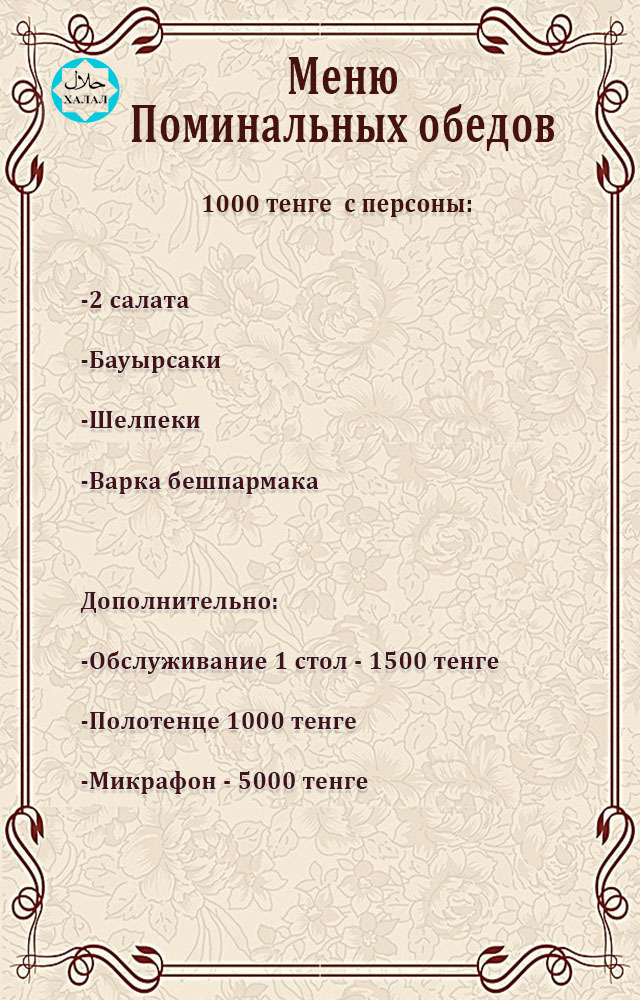 حلال
ХАЛАЛ

Меню
Поминальных обедов

1000 тенге с персоны:

-2 салата

-Бауырсаки

-Шелпеки

-Варка бешпармака

Дополнительно:

-Обслуживание 1 стол - 1500 тенге

-Полотенце 1000 тенге

-Микрафон - 5000 тенге